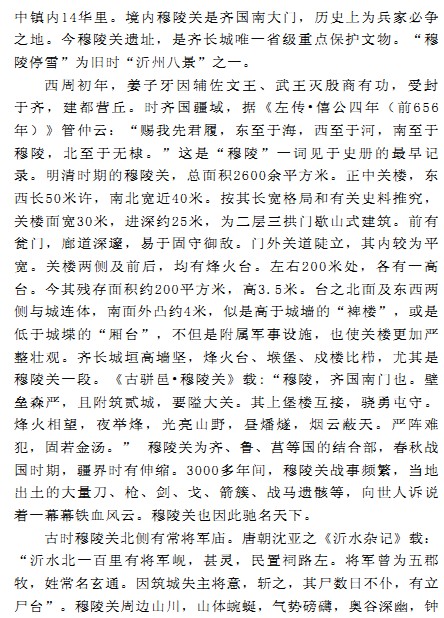 中镇内14华里。境内穆陵关是齐国南大门，历史上为兵家必争之地。今穆陵关遗址，是齐长城唯一省级重点保护文物。“穆陵停雪”为旧时“沂州八景”之一。

西周初年，姜子牙因辅佐文王、武王灭殷商有功，受封于齐，建都营丘。时齐国疆域，据《左传•僖公四年（前656年）》管仲云：“赐我先君履，东至于海，西至于河，南至于穆陵，北至于无棣。”这是“穆陵”一词见于史册的最早记录。明清时期的穆陵关，总面积2600余平方米。正中关楼，东西长50米许，南北宽近40米。按其长宽格局和有关史料推究，关楼面宽30米，进深约25米，为二层三拱门歇山式建筑。前有瓮门，廊道深邃，易于固守御敌。门外关道陡立，其内较为平宽。关楼两侧及前后，均有烽火台。左右200米处，各有一高台。今其残存面积约200平方米，高3.5米。台之北面及东西两侧与城连体，南面外凸约4米，似是高于城墙的“裨楼”，或是低于城堞的“厢台”，不但是附属军事设施，也使关楼更加严整壮观。齐长城垣高墙坚，烽火台、堠堡、戍楼比栉，尤其是穆陵关一段。《古骈邑•穆陵关》载：“穆陵，齐国南门也。壁垒森严，且附筑贰城，要隘大关。其上堡楼互接，骁勇屯守。烽火相望，夜举烽，光亮山野，昼燔燧，烟云蔽天。严阵难犯，固若金汤。” 穆陵关为齐、鲁、莒等国的结合部，春秋战国时期，疆界时有伸缩。3000多年间，穆陵关战事频繁，当地出土的大量刀、枪、剑、戈、箭簇、战马遗骸等，向世人诉说着一幕幕铁血风云。穆陵关也因此驰名天下。

古时穆陵关北侧有常将军庙。唐朝沈亚之《沂水杂记》载：“沂水北一百里有将军岘，甚灵，民置祠路左。将军曾为五郡牧，姓常名玄通。因筑城失主将意，斩之，其尸数日不仆，有立尸台”。穆陵关周边山川，山体蜿蜒，气势磅礴，奥谷深幽，钟